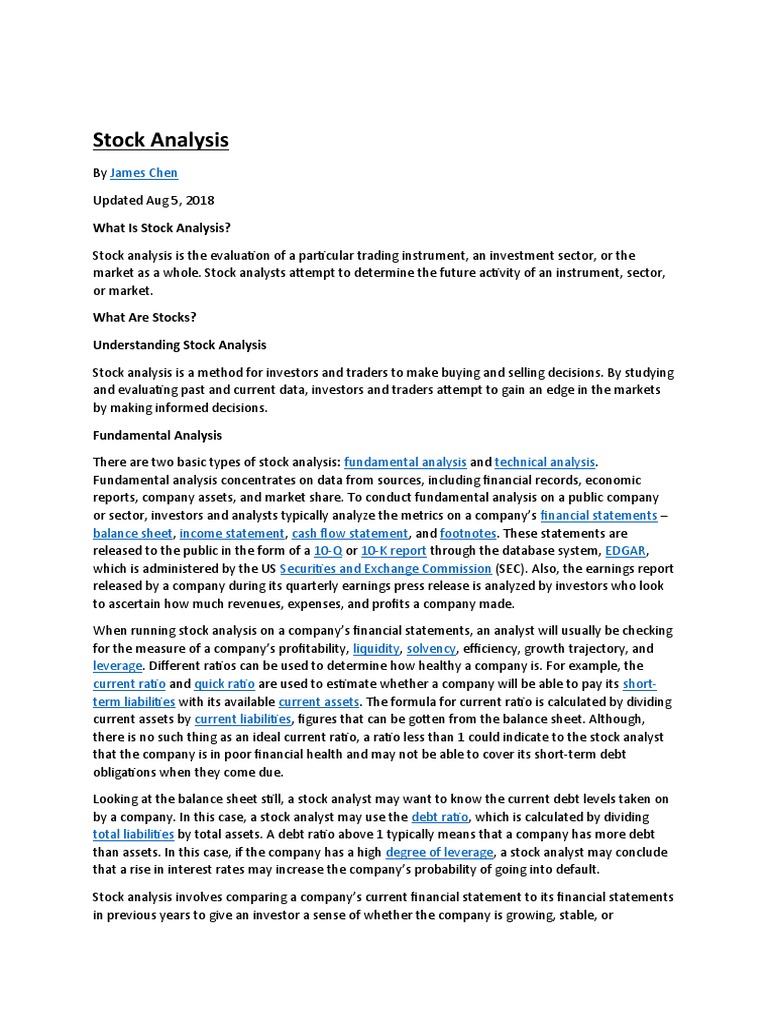 Stock Analysis

By James Chen

Updated Aug 5, 2018

What Is Stock Analysis?

Stock analysis is the evaluation of a particular trading instrument, an investment sector, or the market as a whole. Stock analysts attempt to determine the future activity of an instrument, sector, or market.

What Are Stocks?

Understanding Stock Analysis

Stock analysis is a method for investors and traders to make buying and selling decisions. By studying and evaluating past and current data, investors and traders attempt to gain an edge in the markets by making informed decisions.

Fundamental Analysis

There are two basic types of stock analysis: fundamental analysis and technical analysis. Fundamental analysis concentrates on data from sources, including financial records, economic reports, company assets, and market share. To conduct fundamental analysis on a public company or sector, investors and analysts typically analyze the metrics on a company's financial statements – balance sheet, income statement, cash flow statement, and footnotes. These statements are released to the public in the form of a 10-Q or 10-K report through the database system, EDGAR, which is administered by the US Securities and Exchange Commission (SEC). Also, the earnings report released by a company during its quarterly earnings press release is analyzed by investors who look to ascertain how much revenues, expenses, and profits a company made.

When running stock analysis on a company's financial statements, an analyst will usually be checking for the measure of a company's profitability, liquidity, solvency, efficiency, growth trajectory, and leverage. Different ratios can be used to determine how healthy a company is. For example, the current ratio and quick ratio are used to estimate whether a company will be able to pay its short-term liabilities with its available current assets. The formula for current ratio is calculated by dividing current assets by current liabilities, figures that can be gotten from the balance sheet. Although, there is no such thing as an ideal current ratio, a ratio less than 1 could indicate to the stock analyst that the company is in poor financial health and may not be able to cover its short-term debt obligations when they come due.

Looking at the balance sheet still, a stock analyst may want to know the current debt levels taken on by a company. In this case, a stock analyst may use the debt ratio, which is calculated by dividing total liabilities by total assets. A debt ratio above 1 typically means that a company has more debt than assets. In this case, if the company has a high degree of leverage, a stock analyst may conclude that a rise in interest rates may increase the company's probability of going into default.

Stock analysis involves comparing a company's current financial statement to its financial statements in previous years to give an investor a sense of whether the company is growing, stable, or